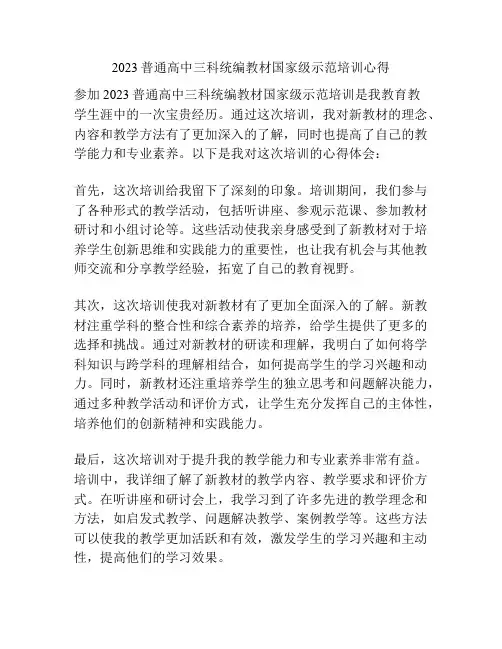 2023 普通高中三科统编教材国家级示范培训心得

参加 2023 普通高中三科统编教材国家级示范培训是我教育教学生涯中的一次宝贵经历。通过这次培训，我对新教材的理念、内容和教学方法有了更加深入的了解，同时也提高了自己的教学能力和专业素养。以下是我对这次培训的心得体会：

首先，这次培训给我留下了深刻的印象。培训期间，我们参与了各种形式的教学活动，包括听讲座、参观示范课、参加教材研讨和小组讨论等。这些活动使我亲身感受到了新教材对于培养学生创新思维和实践能力的重要性，也让我有机会与其他教师交流和分享教学经验，拓宽了自己的教育视野。

其次，这次培训使我对新教材有了更加全面深入的了解。新教材注重学科的整合性和综合素养的培养，给学生提供了更多的选择和挑战。通过对新教材的研读和理解，我明白了如何将学科知识与跨学科的理解相结合，如何提高学生的学习兴趣和动力。同时，新教材还注重培养学生的独立思考和问题解决能力，通过多种教学活动和评价方式，让学生充分发挥自己的主体性，培养他们的创新精神和实践能力。

最后，这次培训对于提升我的教学能力和专业素养非常有益。培训中，我详细了解了新教材的教学内容、教学要求和评价方式。在听讲座和研讨会上，我学习到了许多先进的教学理念和方法，如启发式教学、问题解决教学、案例教学等。这些方法可以使我的教学更加活跃和有效，激发学生的学习兴趣和主动性，提高他们的学习效果。